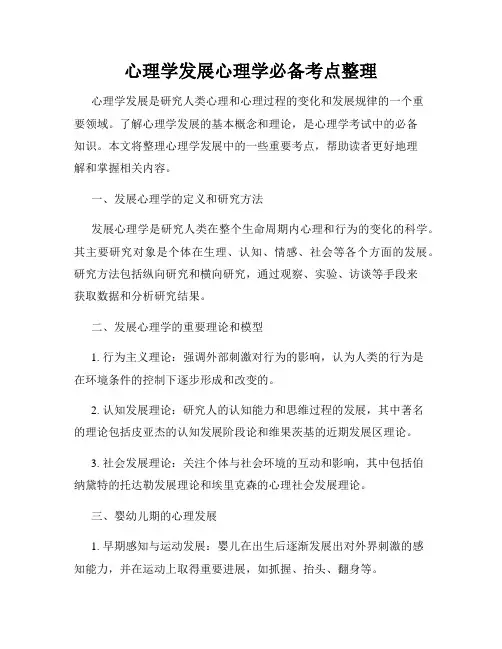 心理学发展心理学必备考点整理

心理学发展是研究人类心理和心理过程的变化和发展规律的一个重要领域。了解心理学发展的基本概念和理论，是心理学考试中的必备知识。本文将整理心理学发展中的一些重要考点，帮助读者更好地理解和掌握相关内容。

一、发展心理学的定义和研究方法

发展心理学是研究人类在整个生命周期内心理和行为的变化的科学。其主要研究对象是个体在生理、认知、情感、社会等各个方面的发展。研究方法包括纵向研究和横向研究，通过观察、实验、访谈等手段来获取数据和分析研究结果。

二、发展心理学的重要理论和模型

1. 行为主义理论：强调外部刺激对行为的影响，认为人类的行为是在环境条件的控制下逐步形成和改变的。

2. 认知发展理论：研究人的认知能力和思维过程的发展，其中著名的理论包括皮亚杰的认知发展阶段论和维果茨基的近期发展区理论。

3. 社会发展理论：关注个体与社会环境的互动和影响，其中包括伯纳黛特的托达勒发展理论和埃里克森的心理社会发展理论。

三、婴幼儿期的心理发展

1. 早期感知与运动发展：婴儿在出生后逐渐发展出对外界刺激的感知能力，并在运动上取得重要进展，如抓握、抬头、翻身等。